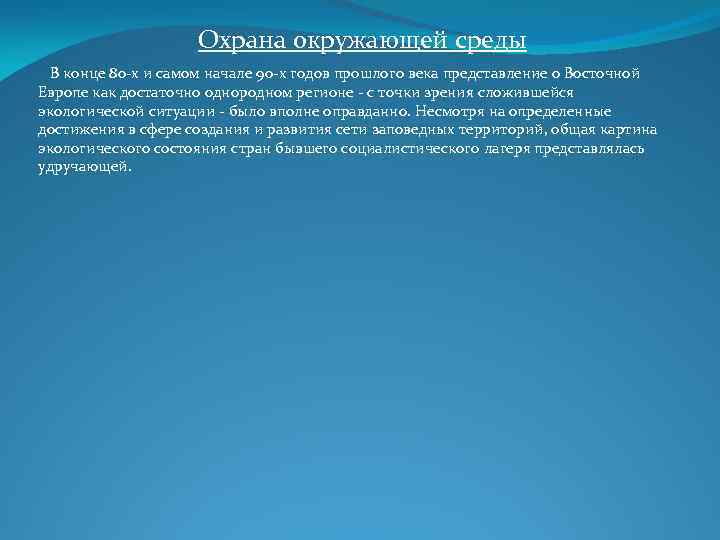 Охрана окружающей среды

В конце 80-х и самом начале 90-х годов прошлого века представление о Восточной Европе как достаточно однородном регионе - с точки зрения сложившейся экологической ситуации - было вполне оправданно. Несмотря на определенные достижения в сфере создания и развития сети заповедных территорий, общая картина экологического состояния стран бывшего социалистического лагеря представлялась удручающей.